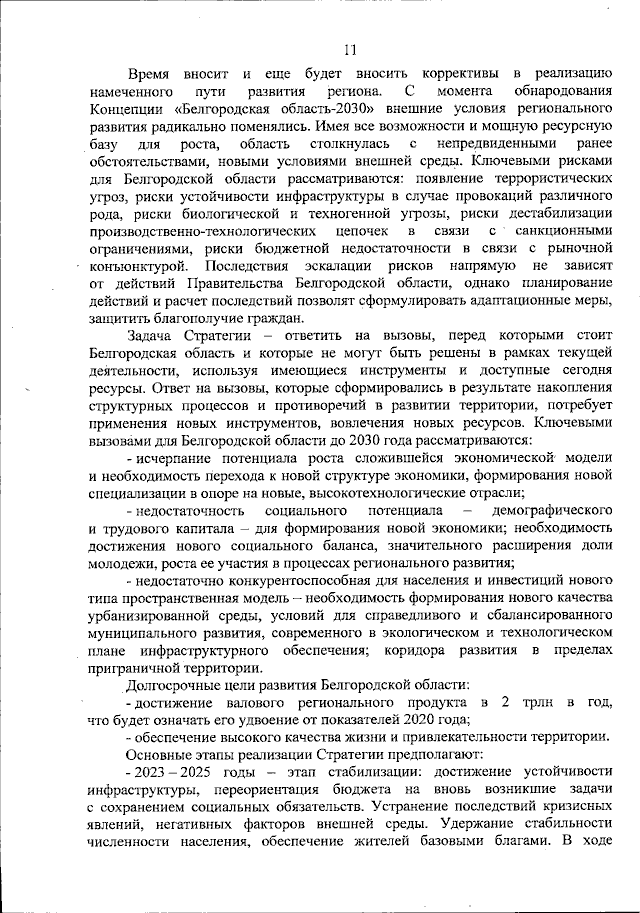 11

Время вносит и еще будет вносить коррективы в реализацию намеченного пути развития региона. С момента обнародования Концепции «Белгородская область-2030» внешние условия регионального развития радикально поменялись. Имея все возможности и мощную ресурсную базу для роста, область столкнулась с непредвиденными ранее обстоятельствами, новыми условиями внешней среды. Ключевыми рисками для Белгородской области рассматриваются: появление террористических угроз, риски устойчивости инфраструктуры в случае провокаций различного рода, риски биологической и техногенной угрозы, риски дестабилизации производственно-технологических цепочек в связи с санкционными ограничениями, риски бюджетной недостаточности в связи с рыночной конъюнктурой. Последствия эскалации рисков напрямую не зависят от действий Правительства Белгородской области, однако планирование действий и расчет последствий позволят сформулировать адаптационные меры, защитить благополучие граждан.

Задача Стратегии – ответить на вызовы, перед которыми стоит Белгородская область и которые не могут быть решены в рамках текущей деятельности, используя имеющиеся инструменты и доступные сегодня ресурсы. Ответ на вызовы, которые сформировались в результате накопления структурных процессов и противоречий в развитии территории, потребует применения новых инструментов, вовлечения новых ресурсов. Ключевыми вызовами для Белгородской области до 2030 года рассматриваются:

- исчерпание потенциала роста сложившейся экономической модели и необходимость перехода к новой структуре экономики, формирования новой специализации в опоре на новые, высокотехнологические отрасли;

- недостаточность социального потенциала – демографического и трудового капитала – для формирования новой экономики; необходимость достижения нового социального баланса, значительного расширения доли молодежи, роста ее участия в процессах регионального развития;

- недостаточно конкурентоспособная для населения и инвестиций нового типа пространственная модель – необходимость формирования нового качества урбанизированной среды, условий для справедливого и сбалансированного муниципального развития, современного в экологическом и технологическом плане инфраструктурного обеспечения; коридора развития в пределах приграничной территории.

Долгосрочные цели развития Белгородской области:

- достижение валового регионального продукта в 2 трлн в год, что будет означать его удвоение от показателей 2020 года;

- обеспечение высокого качества жизни и привлекательности территории.

Основные этапы реализации Стратегии предполагают:

- 2023 – 2025 годы – этап стабилизации: достижение устойчивости инфраструктуры, переориентация бюджета на вновь возникшие задачи с сохранением социальных обязательств. Устранение последствий кризисных явлений, негативных факторов внешней среды. Удержание стабильности численности населения, обеспечение жителей базовыми благами. В ходе